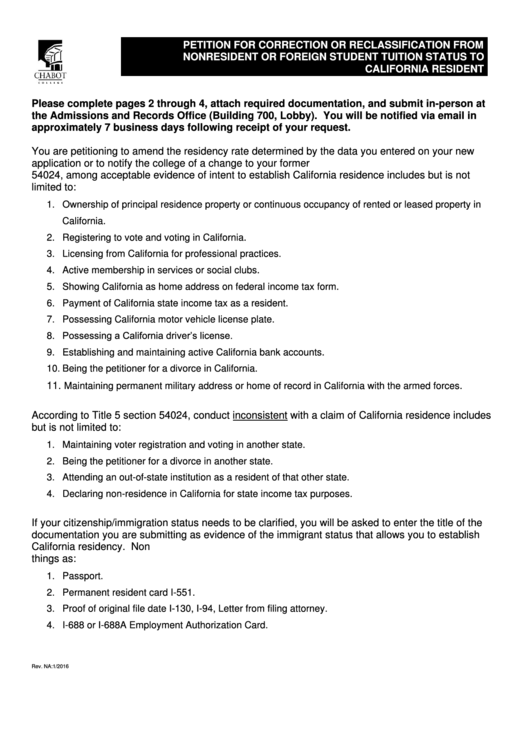 CHABOT COLLEGE

PETITION FOR CORRECTION OR RECLASSIFICATION FROM NONRESIDENT OR FOREIGN STUDENT TUITION STATUS TO CALIFORNIA RESIDENT

Please complete pages 2 through 4, attach required documentation, and submit in-person at the Admissions and Records Office (Building 700, Lobby). You will be notified via email in approximately 7 business days following receipt of your request.

You are petitioning to amend the residency rate determined by the data you entered on your new application or to notify the college of a change to your former
54024, among acceptable evidence of intent to establish California residence includes but is not limited to:

1. Ownership of principal residence property or continuous occupancy of rented or leased property in California.
2. Registering to vote and voting in California.
3. Licensing from California for professional practices.
4. Active membership in services or social clubs.
5. Showing California as home address on federal income tax form.
6. Payment of California state income tax as a resident.
7. Possessing California motor vehicle license plate.
8. Possessing a California driver's license.
9. Establishing and maintaining active California bank accounts.
10. Being the petitioner for a divorce in California.
11. Maintaining permanent military address or home of record in California with the armed forces.

According to Title 5 section 54024, conduct inconsistent with a claim of California residence includes but is not limited to:

1. Maintaining voter registration and voting in another state.
2. Being the petitioner for a divorce in another state.
3. Attending an out-of-state institution as a resident of that other state.
4. Declaring non-residence in California for state income tax purposes.

If your citizenship/immigration status needs to be clarified, you will be asked to enter the title of the documentation you are submitting as evidence of the immigrant status that allows you to establish California residency. Non
things as:

1. Passport.
2. Permanent resident card I-551.
3. Proof of original file date I-130, I-94, Letter from filing attorney.
4. I-688 or I-688A Employment Authorization Card.

Rev. NA:1/2016